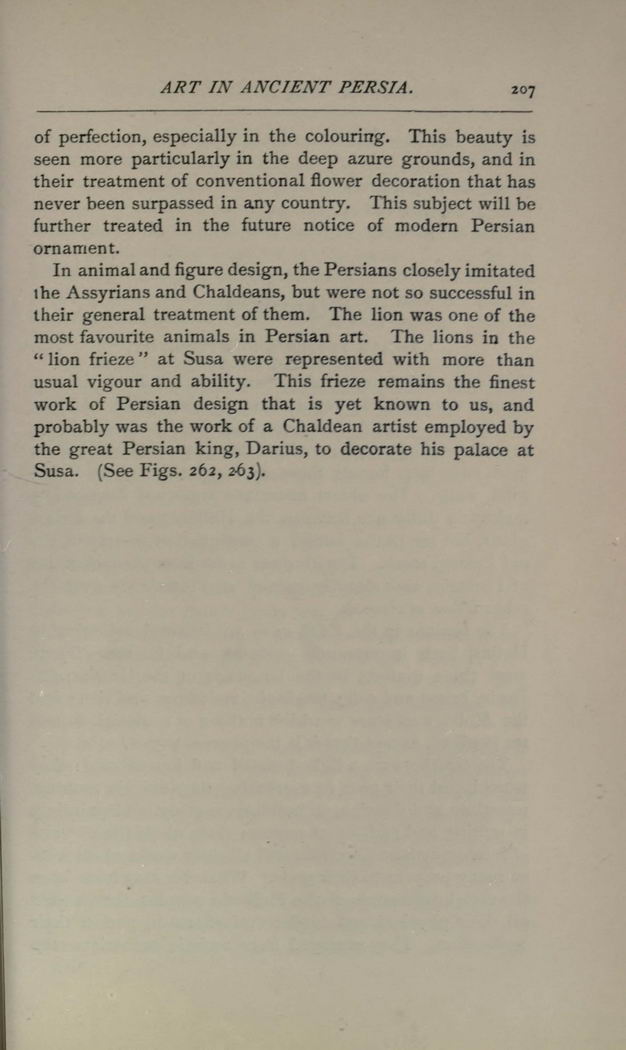 ART IN ANCIENT PERSIA. 207

of perfection, especially in the colouring. This beauty is seen more particularly in the deep azure grounds, and in their treatment of conventional flower decoration that has never been surpassed in any country. This subject will be further treated in the future notice of modern Persian ornament.

In animal and figure design, the Persians closely imitated the Assyrians and Chaldeans, but were not so successful in their general treatment of them. The lion was one of the most favourite animals in Persian art. The lions in the "lion frieze" at Susa were represented with more than usual vigour and ability. This frieze remains the finest work of Persian design that is yet known to us, and probably was the work of a Chaldean artist employed by the great Persian king, Darius, to decorate his palace at Susa. (See Figs. 262, 263).